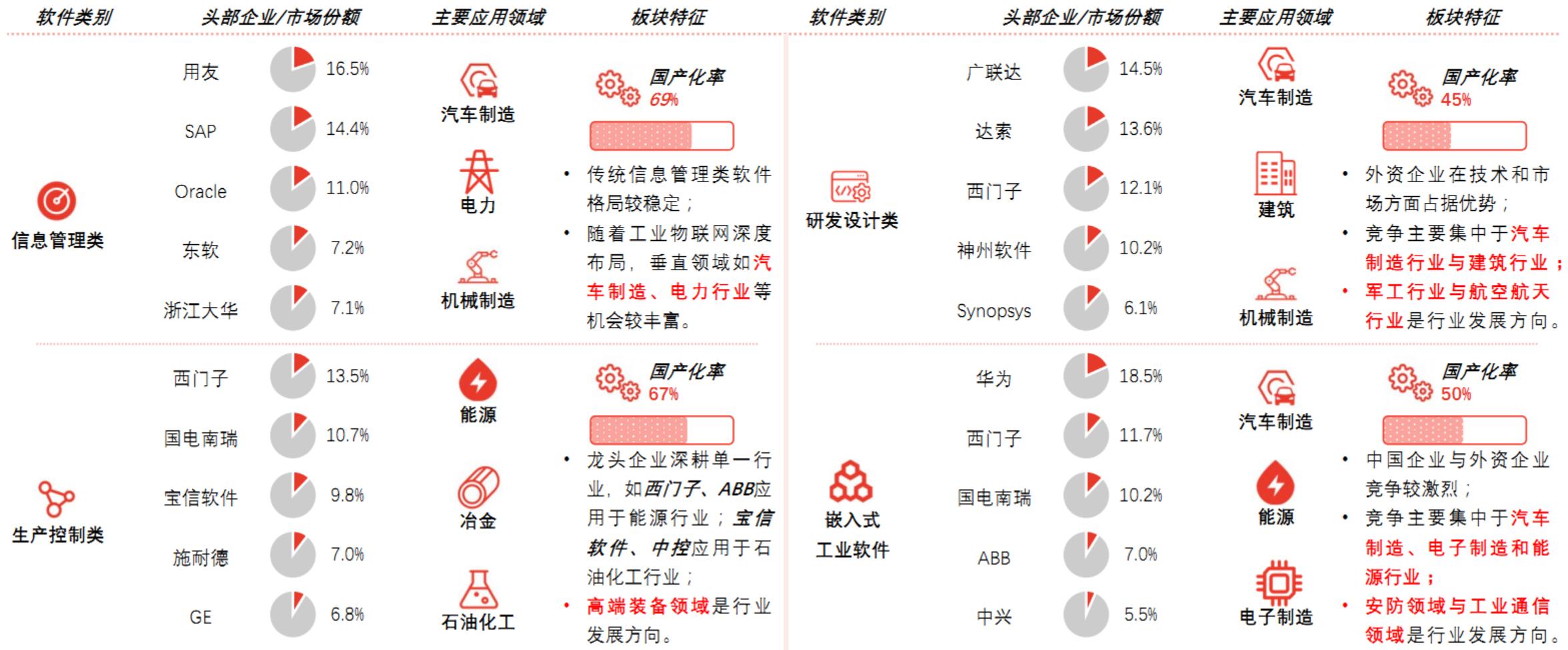 软件类别 头部企业/市场份额 主要应用领域 板块特征

信息管理类

用友 16.5%
SAP 14.4%
Oracle 11.0%
东软 7.2%
浙江大华 7.1%

汽车制造
电力
机械制造

国产化率 69%

• 传统信息管理类软件格局较稳定；
• 随着工业物联网深度布局，垂直领域如汽车制造、电力行业等机会较丰富。

生产控制类

西门子 13.5%
国电南瑞 10.7%
宝信软件 9.8%
施耐德 7.0%
GE 6.8%

能源
冶金
石油化工

国产化率 67%

• 龙头企业深耕单一行业，如西门子、ABB应用于能源行业；宝信软件、中控应用于石油化工行业；
• 高端装备领域是行业发展方向。

软件类别 头部企业/市场份额 主要应用领域 板块特征

研发设计类

广联达 14.5%
达索 13.6%
西门子 12.1%
神州软件 10.2%
Synopsys 6.1%

汽车制造
建筑
机械制造

国产化率 45%

• 外资企业在技术和市场方面占据优势；
• 竞争主要集中于汽车制造行业与建筑行业；
• 军工行业与航空航天行业是行业发展方向。

嵌入式工业软件

华为 18.5%
西门子 11.7%
国电南瑞 10.2%
ABB 7.0%
中兴 5.5%

汽车制造
能源
电子制造

国产化率 50%

• 中国企业与外资企业竞争较激烈；
• 竞争主要集中于汽车制造、电子制造和能源行业；
• 安防领域与工业通信领域是行业发展方向。